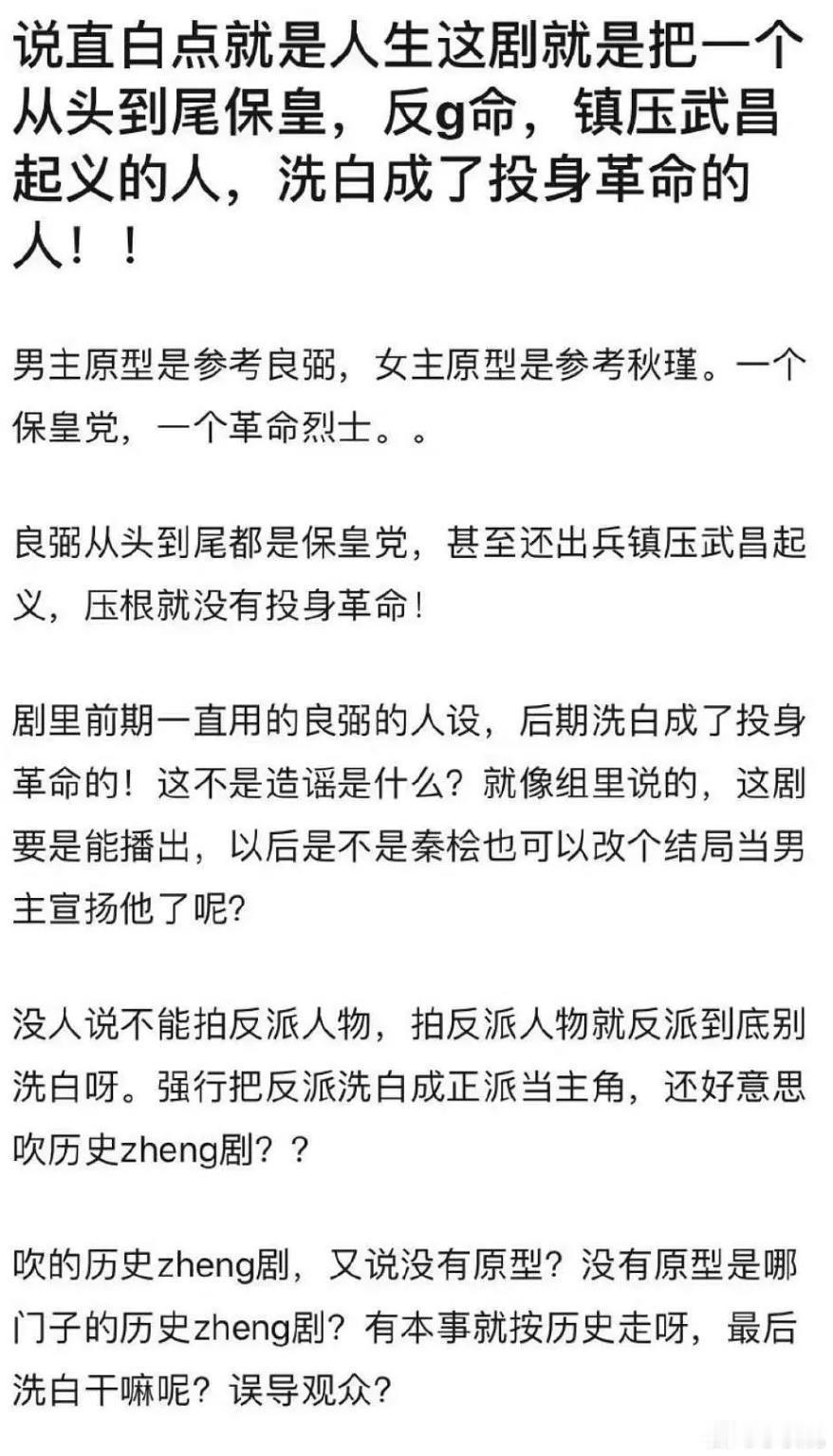 说直白点就是人生这剧就是把一个从头到尾保皇，反g命，镇压武昌起义的人，洗白成了投身革命的人！！

男主原型是参考良弼，女主原型是参考秋瑾。一个保皇党，一个革命烈士。。

良弼从头到尾都是保皇党，甚至还出兵镇压武昌起义，压根就没有投身革命!

剧里前期一直用的良弼的人设，后期洗白成了投身革命的！这不是造谣是什么？就像组里说的，这剧要是能播出，以后是不是秦桧也可以改个结局当男主宣扬他了呢?

没人说不能拍反派人物，拍反派人物就反派到底别洗白呀。强行把反派洗白成正派当主角，还好意思吹历史zheng剧？？

吹的历史zheng剧，又说没有原型？没有原型是哪门子的历史zheng剧？有本事就按历史走呀，最后洗白干嘛呢？误导观众?